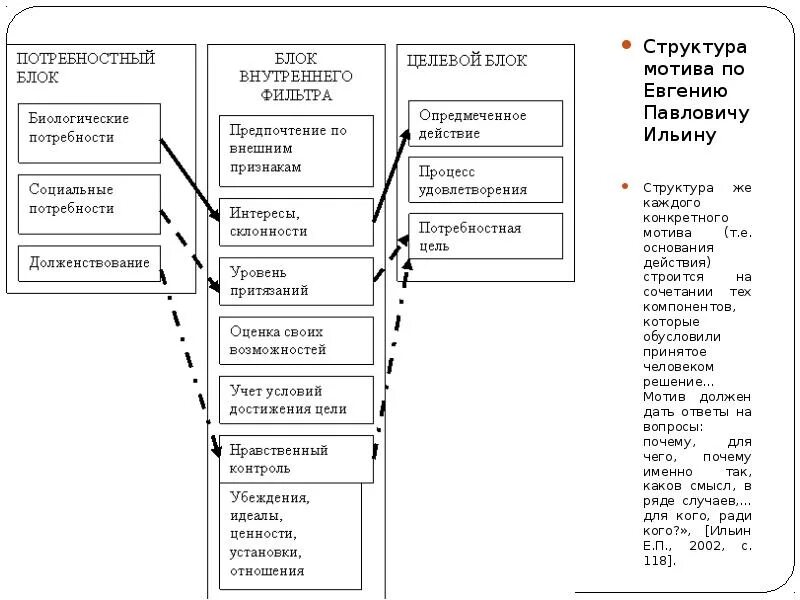 ПОТРЕБНОСТНЫЙ БЛОК

Биологические потребности

Социальные потребности

Долженствование

БЛОК ВНУТРЕННЕГО ФИЛЬТРА

Предпочтение по внешним признакам

Интересы, склонности

Уровень притязаний

Оценка своих возможностей

Учет условий достижения цели

Нравственный контроль

Убеждения, идеалы, ценности, установки, отношения

ЦЕЛЕВОЙ БЛОК

Опредмеченное действие

Процесс удовлетворения

Потребностная цель

Структура мотива по Евгению Павловичу Ильину

Структура же каждого конкретного мотива (т.е. основания действия) строится на сочетании тех компонентов, которые обусловили принятое человеком решение... Мотив должен дать ответы на вопросы: почему, для чего, почему именно так, каков смысл, в ряде случаев,... для кого, ради кого?», [Ильин Е.П., 2002, с. 118].